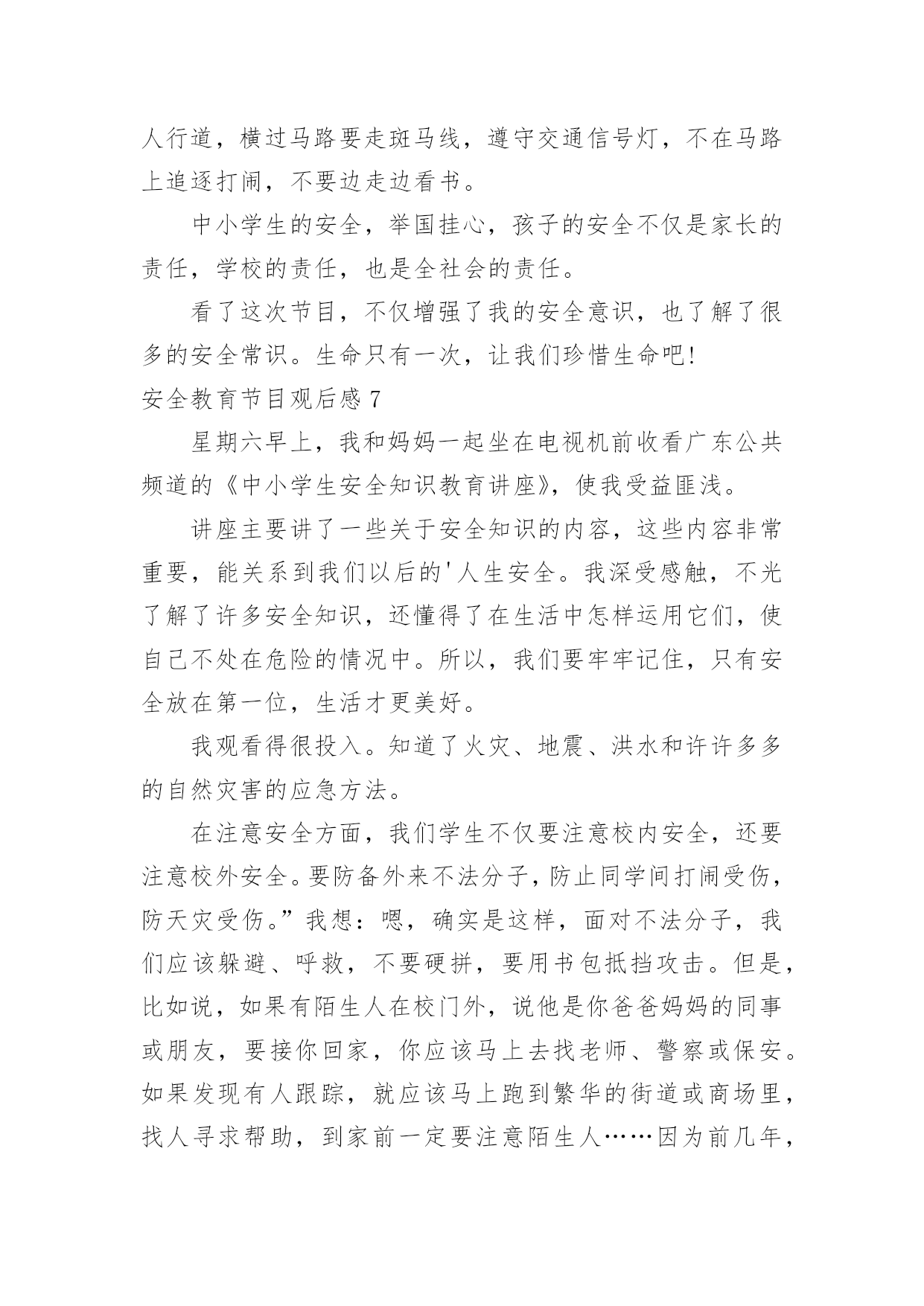 人行道，横过马路要走斑马线，遵守交通信号灯，不在马路上追逐打闹，不要边走边看书。

中小学生的安全，举国挂心，孩子的安全不仅是家长的责任，学校的责任，也是全社会的责任。

看了这次节目，不仅增强了我的安全意识，也了解了很多的安全常识。生命只有一次，让我们珍惜生命吧!

安全教育节目观后感 7

星期六早上，我和妈妈一起坐在电视机前收看广东公共频道的《中小学生安全知识教育讲座》，使我受益匪浅。

讲座主要讲了一些关于安全知识的内容，这些内容非常重要，能关系到我们以后的'人生安全。我深受感触，不光了解了许多安全知识，还懂得了在生活中怎样运用它们，使自己不处在危险的情况中。所以，我们要牢牢记住，只有安全放在第一位，生活才更美好。

我观看得很投入。知道了火灾、地震、洪水和许许多多的自然灾害的应急方法。

在注意安全方面，我们学生不仅要注意校内安全，还要注意校外安全。要防备外来不法分子，防止同学间打闹受伤，防天灾受伤。”我想：嗯，确实是这样，面对不法分子，我们应该躲避、呼救，不要硬拼，要用书包抵挡攻击。但是，比如说，如果有陌生人在校门外，说他是你爸爸妈妈的同事或朋友，要接你回家，你应该马上去找老师、警察或保安。如果发现有人跟踪，就应该马上跑到繁华的街道或商场里，找人寻求帮助，到家前一定要注意陌生人……因为前几年，